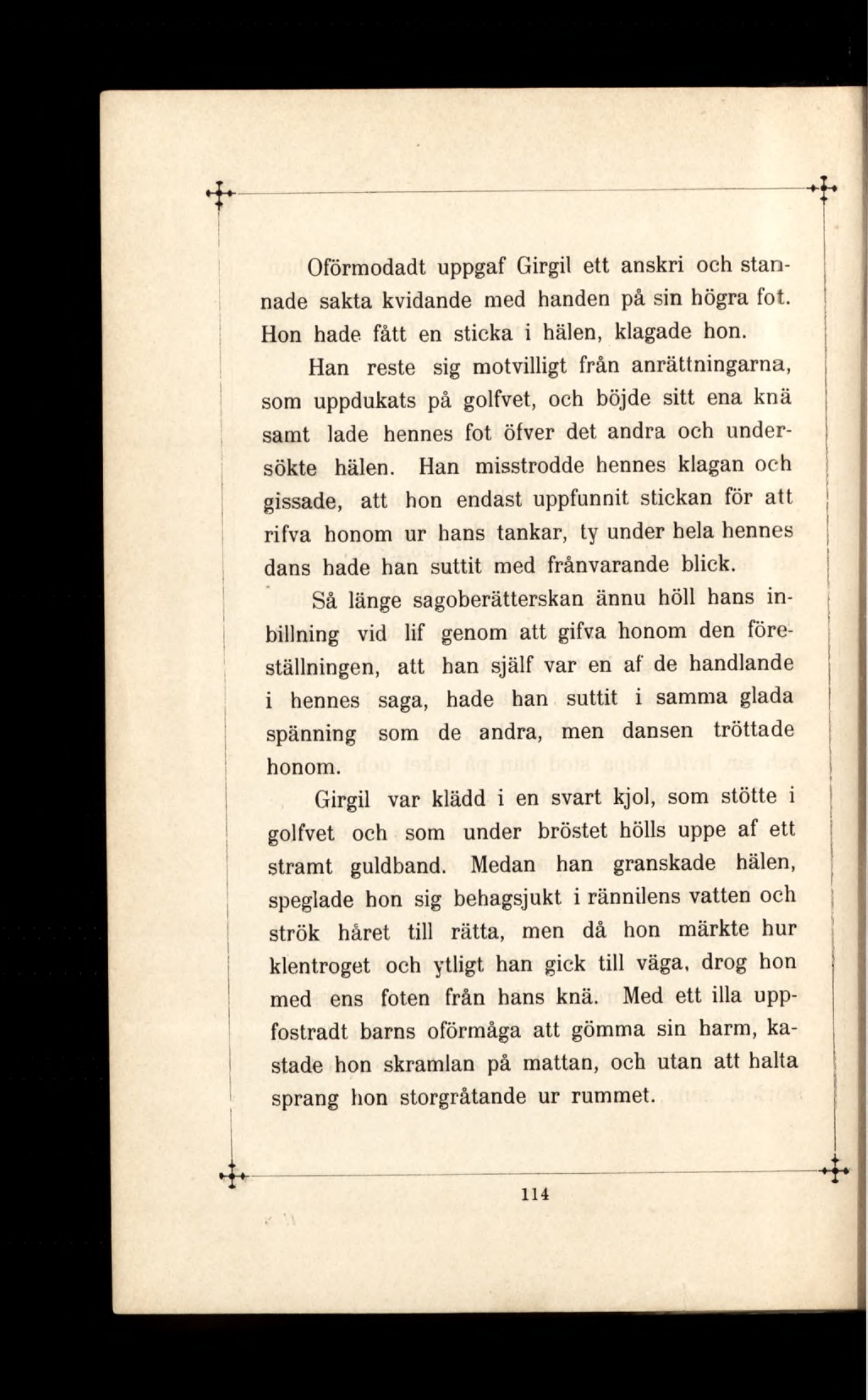 Oförmodadt uppgaf Girgil ett anskri och stannade sakta kvidande med handen på sin högra fot. Hon hade fått en sticka i hälen, klagade hon.

Han reste sig motvilligt från anrättningarna, som uppdukats på golfvet, och böjde sitt ena knä samt lade hennes fot öfver det andra och undersökte hälen. Han misstrodde hennes klagan och gissade, att hon endast uppfunnit stickan för att rifva honom ur hans tankar, ty under hela hennes dans hade han suttit med frånvarande blick.

Så länge sagoberätterskan ännu höll hans inbillning vid lif genom att gifva honom den föreställningen, att han själf var en af de handlande i hennes saga, hade han suttit i samma glada spänning som de andra, men dansen tröttade honom.

Girgil var klädd i en svart kjol, som stötte i golfvet och som under bröstet hölls uppe af ett stramt guldband. Medan han granskade hälen, speglade hon sig behagsjukt i rännilens vatten och strök håret till rätta, men då hon märkte hur klentroget och ytligt han gick till väga, drog hon med ens foten från hans knä. Med ett illa uppfostradt barns oförmåga att gömma sin harm, kastade hon skramlan på mattan, och utan att halta sprang hon storgråtande ur rummet.

114